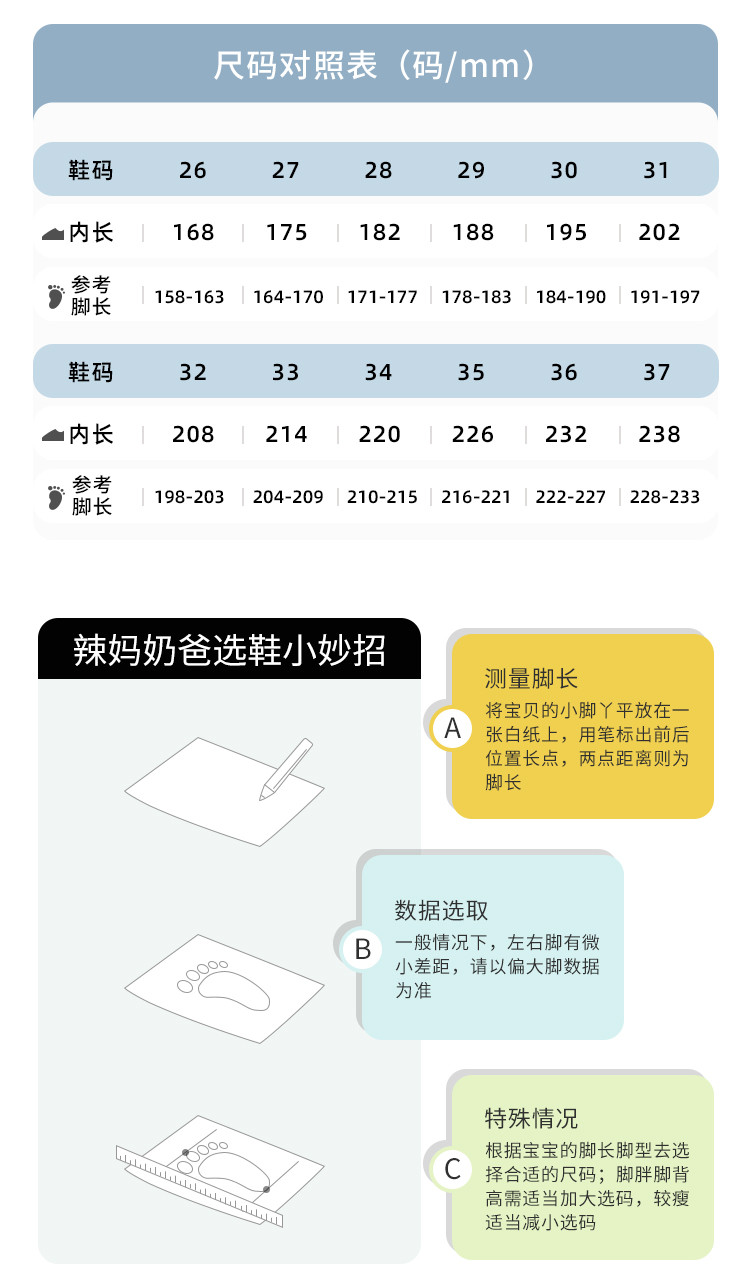 尺码对照表（码/mm）

| 鞋码 | 26 | 27 | 28 | 29 | 30 | 31 |
|---|---|---|---|---|---|---|
| 内长 | 168 | 175 | 182 | 188 | 195 | 202 |
| 参考脚长 | 158-163 | 164-170 | 171-177 | 178-183 | 184-190 | 191-197 |

| 鞋码 | 32 | 33 | 34 | 35 | 36 | 37 |
|---|---|---|---|---|---|---|
| 内长 | 208 | 214 | 220 | 226 | 232 | 238 |
| 参考脚长 | 198-203 | 204-209 | 210-215 | 216-221 | 222-227 | 228-233 |

辣妈奶爸选鞋小妙招

A
测量脚长
将宝贝的小脚丫平放在一张白纸上，用笔标出前后位置长点，两点距离则为脚长

B
数据选取
一般情况下，左右脚有微小差距，请以偏大脚数据为准

C
特殊情况
根据宝宝的脚长脚型去选择合适的尺码；脚胖脚背高需适当加大选码，较瘦适当减小选码